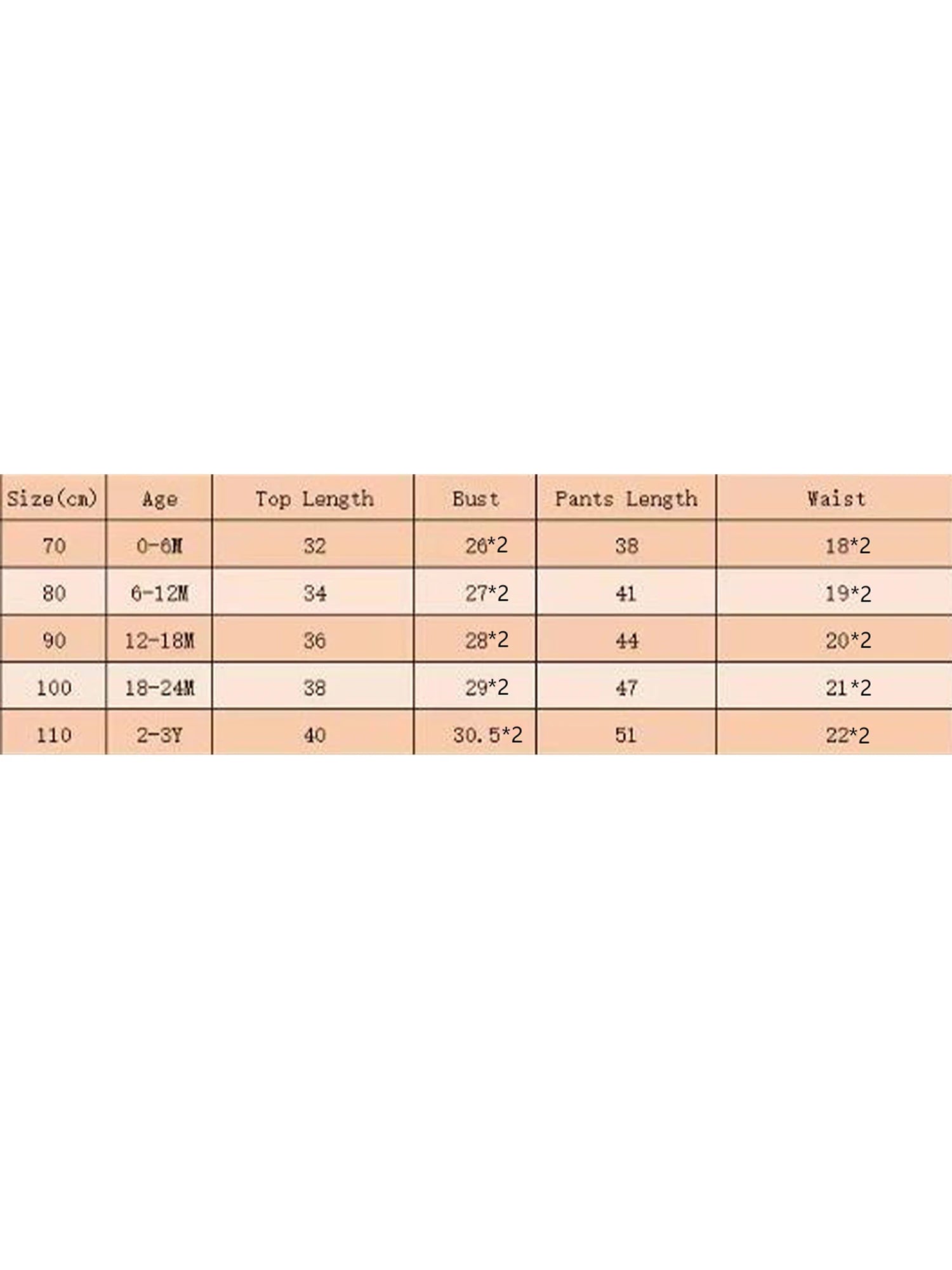 | Size(cm) | Age | Top Length | Bust | Pants Length | Waist |
|---|---|---|---|---|---|
| 70 | 0-6M | 32 | 26*2 | 38 | 18*2 |
| 80 | 6-12M | 34 | 27*2 | 41 | 19*2 |
| 90 | 12-18M | 36 | 28*2 | 44 | 20*2 |
| 100 | 18-24M | 38 | 29*2 | 47 | 21*2 |
| 110 | 2-3Y | 40 | 30.5*2 | 51 | 22*2 |